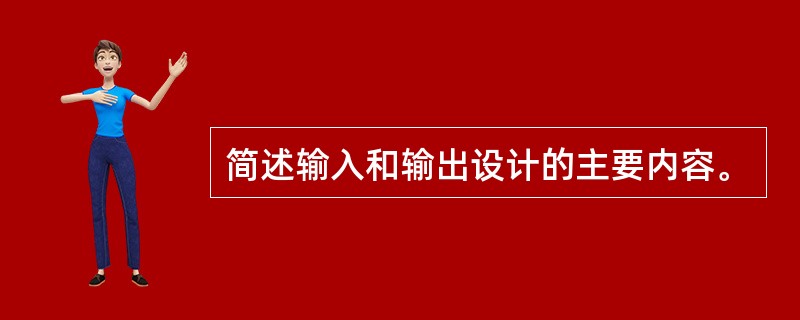 简述输入和输出设计的主要内容。